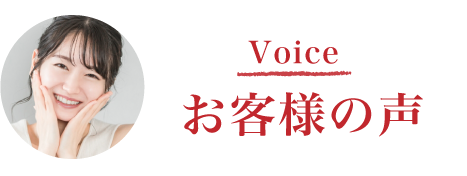 Voice
お客様の声